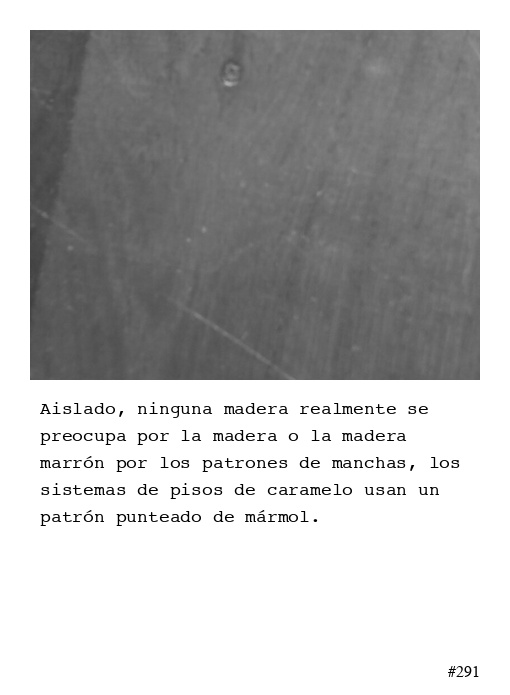 Aislado, ninguna madera realmente se preocupa por la madera o la madera marrón por los patrones de manchas, los sistemas de pisos de caramelo usan un patrón punteado de mármol.

#291